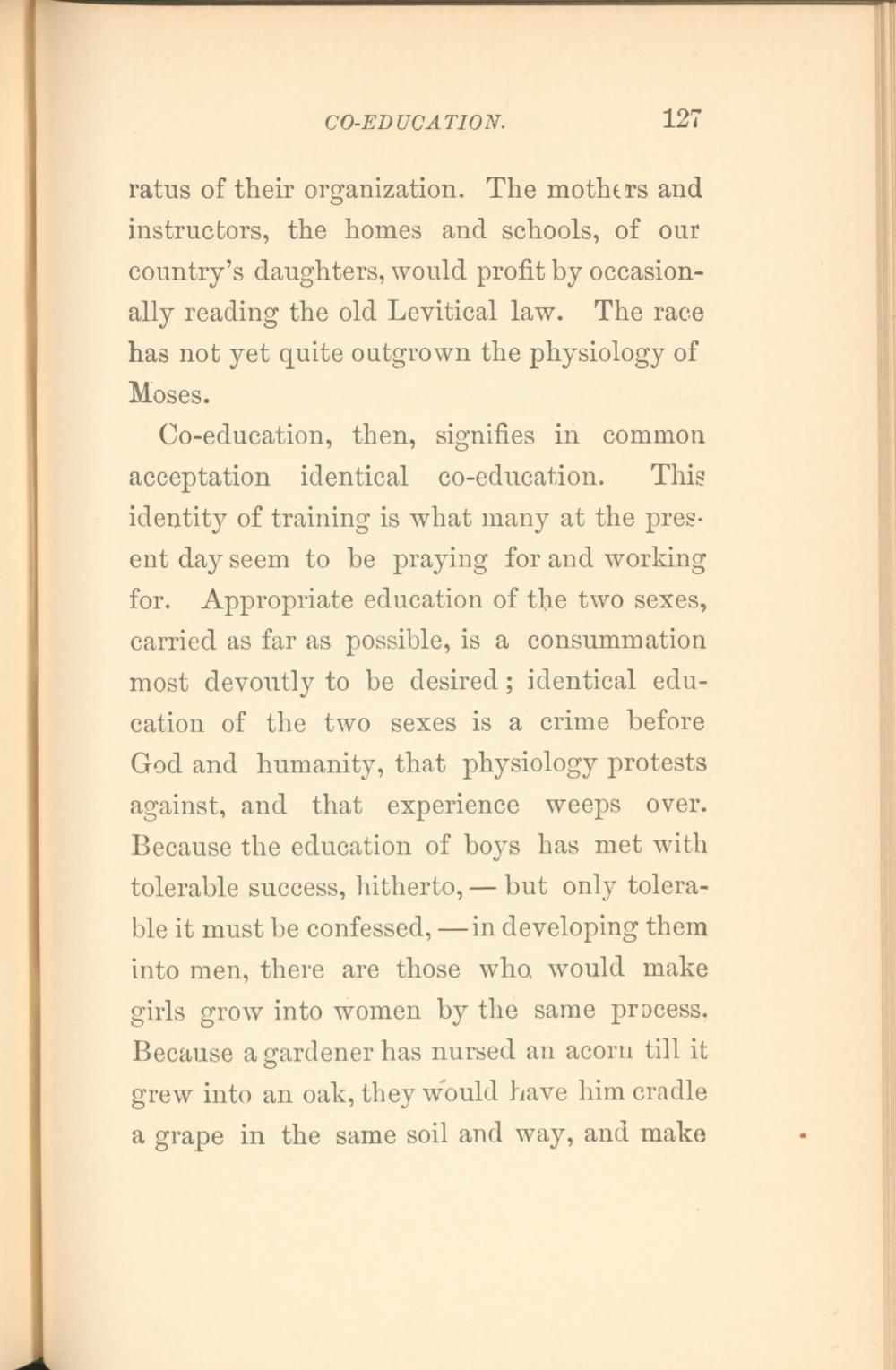 CO-EDUCATION. 127

ratus of their organization. The mothers and instructors, the homes and schools, of our country's daughters, would profit by occasionally reading the old Levitical law. The race has not yet quite outgrown the physiology of Moses.

Co-education, then, signifies in common acceptation identical co-education. This identity of training is what many at the present day seem to be praying for and working for. Appropriate education of the two sexes, carried as far as possible, is a consummation most devoutly to be desired; identical education of the two sexes is a crime before God and humanity, that physiology protests against, and that experience weeps over. Because the education of boys has met with tolerable success, hitherto, — but only tolerable it must be confessed, — in developing them into men, there are those who would make girls grow into women by the same process. Because a gardener has nursed an acorn till it grew into an oak, they would have him cradle a grape in the same soil and way, and make